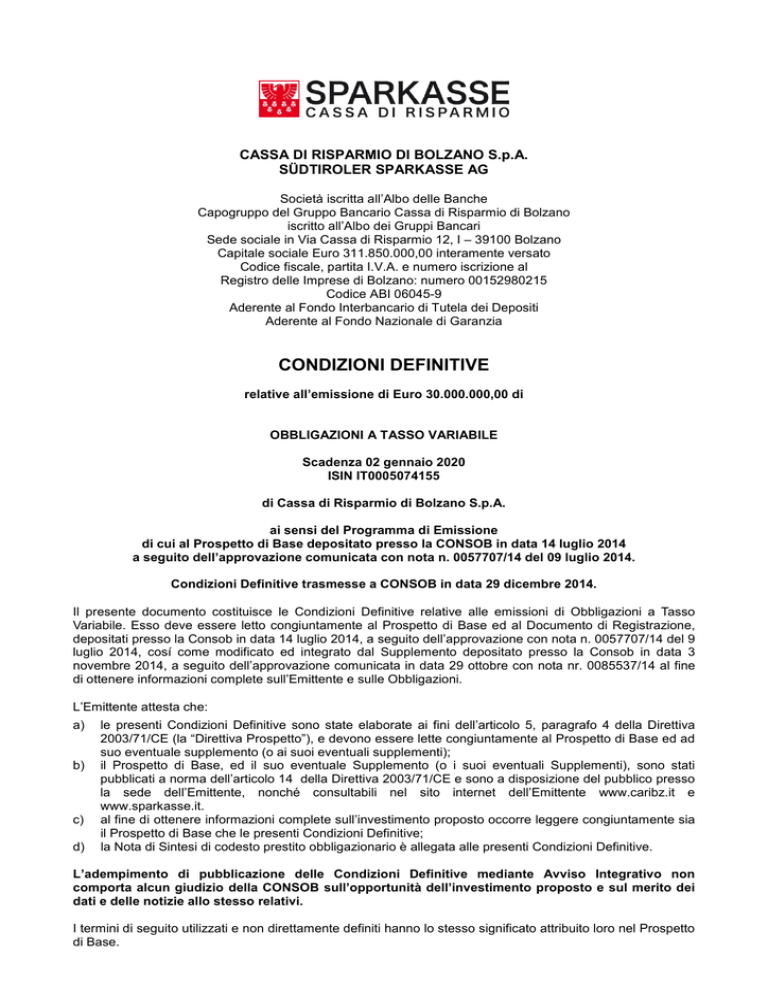 SPARKASSE
CASSA DI RISPARMIO

CASSA DI RISPARMIO DI BOLZANO S.p.A.
SÜDTIROLER SPARKASSE AG

Società iscritta all'Albo delle Banche
Capogruppo del Gruppo Bancario Cassa di Risparmio di Bolzano
iscritto all'Albo dei Gruppi Bancari
Sede sociale in Via Cassa di Risparmio 12, I – 39100 Bolzano
Capitale sociale Euro 311.850.000,00 interamente versato
Codice fiscale, partita I.V.A. e numero iscrizione al
Registro delle Imprese di Bolzano: numero 00152980215
Codice ABI 06045-9
Aderente al Fondo Interbancario di Tutela dei Depositi
Aderente al Fondo Nazionale di Garanzia

CONDIZIONI DEFINITIVE

relative all'emissione di Euro 30.000.000,00 di

OBBLIGAZIONI A TASSO VARIABILE

Scadenza 02 gennaio 2020
ISIN IT0005074155

di Cassa di Risparmio di Bolzano S.p.A.

ai sensi del Programma di Emissione
di cui al Prospetto di Base depositato presso la CONSOB in data 14 luglio 2014
a seguito dell'approvazione comunicata con nota n. 0057707/14 del 09 luglio 2014.

Condizioni Definitive trasmesse a CONSOB in data 29 dicembre 2014.

Il presente documento costituisce le Condizioni Definitive relative alle emissioni di Obbligazioni a Tasso Variabile. Esso deve essere letto congiuntamente al Prospetto di Base ed al Documento di Registrazione, depositati presso la Consob in data 14 luglio 2014, a seguito dell'approvazione con nota n. 0057707/14 del 9 luglio 2014, cosí come modificato ed integrato dal Supplemento depositato presso la Consob in data 3 novembre 2014, a seguito dell'approvazione comunicata in data 29 ottobre con nota nr. 0085537/14 al fine di ottenere informazioni complete sull'Emittente e sulle Obbligazioni.

L'Emittente attesta che:
a) le presenti Condizioni Definitive sono state elaborate ai fini dell'articolo 5, paragrafo 4 della Direttiva 2003/71/CE (la "Direttiva Prospetto"), e devono essere lette congiuntamente al Prospetto di Base ed ad suo eventuale supplemento (o ai suoi eventuali supplementi);
b) il Prospetto di Base, ed il suo eventuale Supplemento (o i suoi eventuali Supplementi), sono stati pubblicati a norma dell'articolo 14 della Direttiva 2003/71/CE e sono a disposizione del pubblico presso la sede dell'Emittente, nonché consultabili nel sito internet dell'Emittente www.caribz.it e www.sparkasse.it.
c) al fine di ottenere informazioni complete sull'investimento proposto occorre leggere congiuntamente sia il Prospetto di Base che le presenti Condizioni Definitive;
d) la Nota di Sintesi di codesto prestito obbligazionario è allegata alle presenti Condizioni Definitive.

L'adempimento di pubblicazione delle Condizioni Definitive mediante Avviso Integrativo non comporta alcun giudizio della CONSOB sull'opportunità dell'investimento proposto e sul merito dei dati e delle notizie allo stesso relativi.

I termini di seguito utilizzati e non direttamente definiti hanno lo stesso significato attribuito loro nel Prospetto di Base.